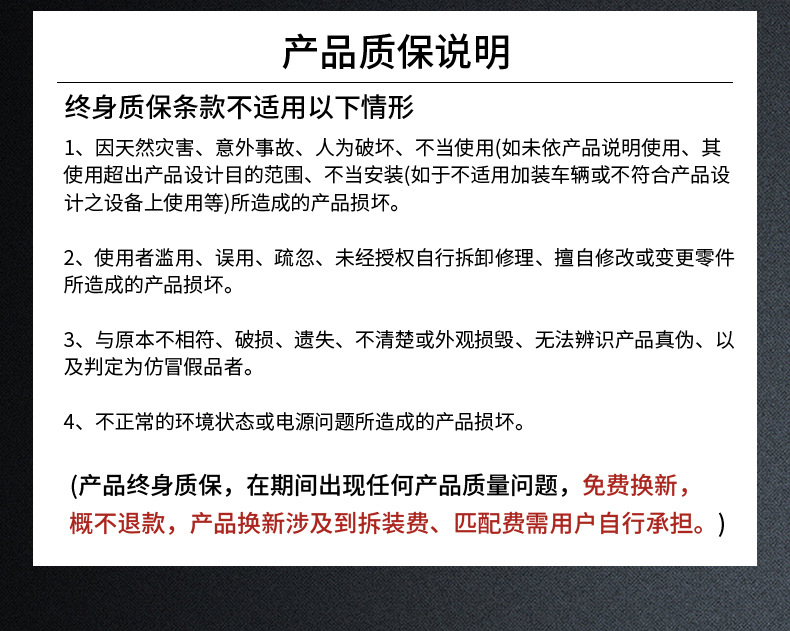 产品质保说明

终身质保条款不适用以下情形

1、因天然灾害、意外事故、人为破坏、不当使用(如未依产品说明使用、其使用超出产品设计目的范围、不当安装(如于不适用加装车辆或不符合产品设计之设备上使用等)所造成的产品损坏。

2、使用者滥用、误用、疏忽、未经授权自行拆卸修理、擅自修改或变更零件所造成的产品损坏。

3、与原本不相符、破损、遗失、不清楚或外观损毁、无法辨识产品真伪、以及判定为仿冒假品者。

4、不正常的环境状态或电源问题所造成的产品损坏。

(产品终身质保，在期间出现任何产品质量问题，免费换新，概不退款，产品换新涉及到拆装费、匹配费需用户自行承担。)